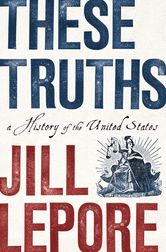 THESE TRUTHS

a History of the United States

JILL LEPORE